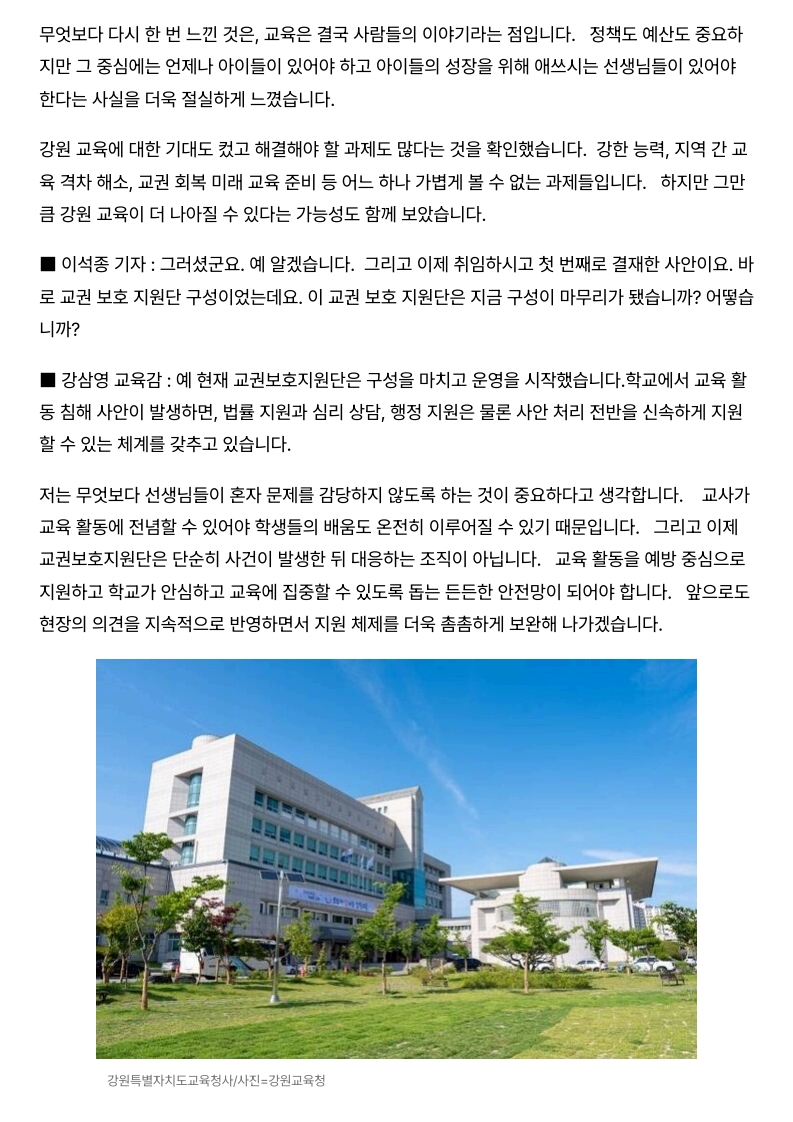 무엇보다 다시 한 번 느낀 것은, 교육은 결국 사람들의 이야기라는 점입니다. 정책도 예산도 중요하지만 그 중심에는 언제나 아이들이 있어야 하고 아이들의 성장을 위해 애쓰시는 선생님들이 있어야 한다는 사실을 더욱 절실하게 느꼈습니다.

강원 교육에 대한 기대도 컸고 해결해야 할 과제도 많다는 것을 확인했습니다. 강한 능력, 지역 간 교육 격차 해소, 교권 회복 미래 교육 준비 등 어느 하나 가볍게 볼 수 없는 과제들입니다. 하지만 그만큼 강원 교육이 더 나아질 수 있다는 가능성도 함께 보았습니다.

■ 이석종 기자 : 그러셨군요. 예 알겠습니다. 그리고 이제 취임하시고 첫 번째로 결재한 사안이요. 바로 교권 보호 지원단 구성이었는데요. 이 교권 보호 지원단은 지금 구성이 마무리가 됐습니까? 어떻습니까?

■ 강삼영 교육감 : 예 현재 교권보호지원단은 구성을 마치고 운영을 시작했습니다.학교에서 교육 활동 침해 사안이 발생하면, 법률 지원과 심리 상담, 행정 지원은 물론 사안 처리 전반을 신속하게 지원할 수 있는 체계를 갖추고 있습니다.

저는 무엇보다 선생님들이 혼자 문제를 감당하지 않도록 하는 것이 중요하다고 생각합니다. 교사가 교육 활동에 전념할 수 있어야 학생들의 배움도 온전히 이루어질 수 있기 때문입니다. 그리고 이제 교권보호지원단은 단순히 사건이 발생한 뒤 대응하는 조직이 아닙니다. 교육 활동을 예방 중심으로 지원하고 학교가 안심하고 교육에 집중할 수 있도록 돕는 든든한 안전망이 되어야 합니다. 앞으로도 현장의 의견을 지속적으로 반영하면서 지원 체제를 더욱 촘촘하게 보완해 나가겠습니다.

강원특별자치도교육청사/사진=강원교육청